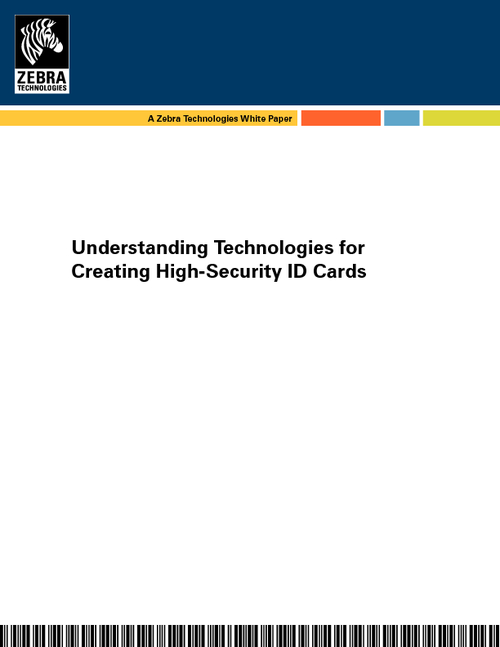 ZEBRA
TECHNOLOGIES

A Zebra Technologies White Paper

Understanding Technologies for Creating High-Security ID Cards